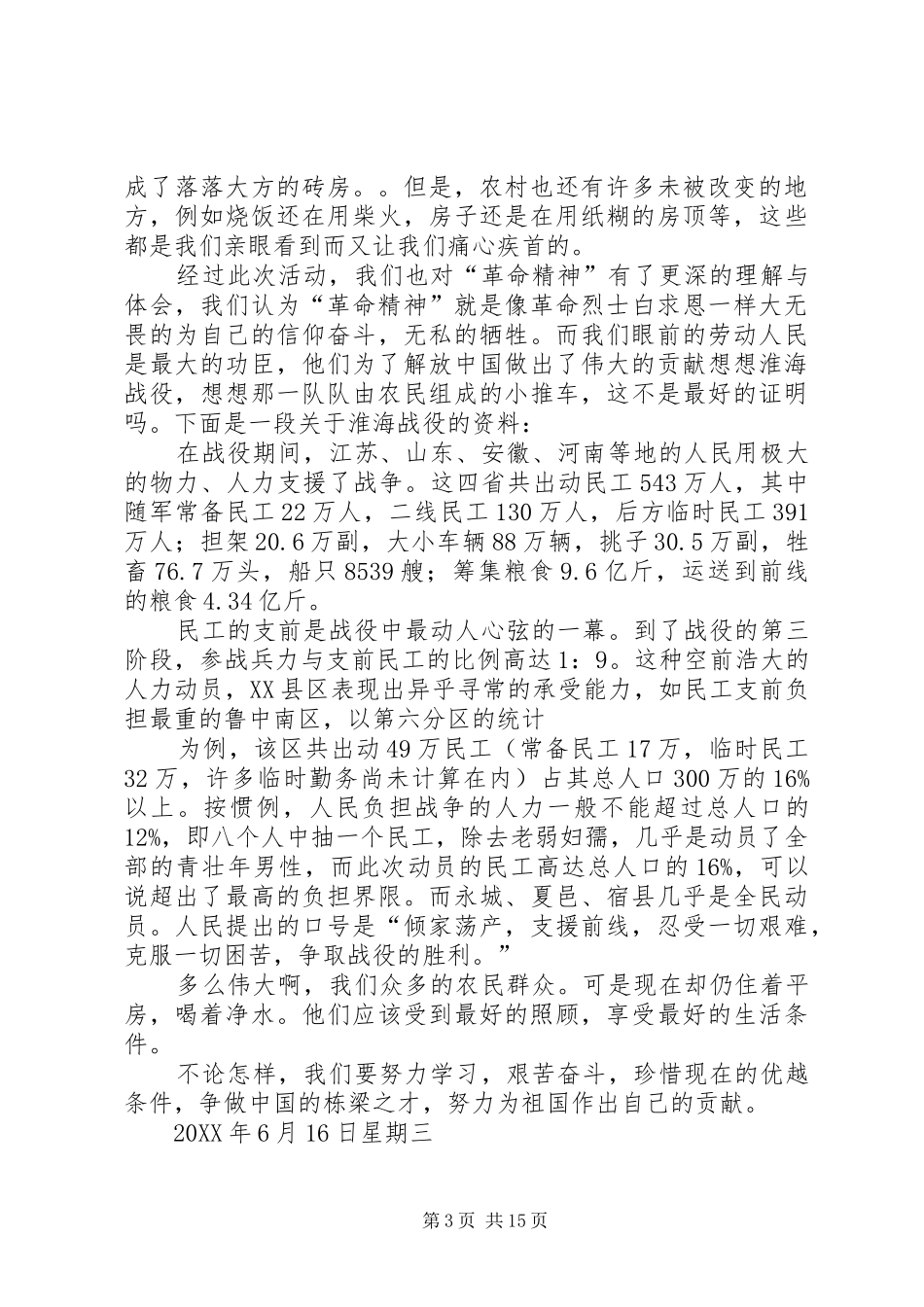 成了落落大方的砖房。。但是，农村也还有许多未被改变的地方，例如烧饭还在用柴火，房子还是在用纸糊的房顶等，这些都是我们亲眼看到而又让我们痛心疾首的。

经过此次活动，我们也对“革命精神”有了更深的理解与体会，我们认为“革命精神”就是像革命烈士白求恩一样大无畏的为自己的信仰奋斗，无私的牺牲。而我们眼前的劳动人民是最大的功臣，他们为了解放中国做出了伟大的贡献想想淮海战役，想想那一队队由农民组成的小推车，这不是最好的证明吗。下面是一段关于淮海战役的资料：

在战役期间，江苏、山东、安徽、河南等地的人民用极大的物力、人力支援了战争。这四省共出动民工543万人，其中随军常备民工22万人，二线民工130万人，后方临时民工391万人；担架20.6万副，大小车辆88万辆，挑子30.5万副，牲畜76.7万头，船只8539艘；筹集粮食9.6亿斤，运送到前线的粮食4.34亿斤。

民工的支前是战役中最动人心弦的一幕。到了战役的第三阶段，参战兵力与支前民工的比例高达1：9。这种空前浩大的人力动员，XX县区表现出异乎寻常的承受能力，如民工支前负担最重的鲁中南区，以第六分区的统计

为例，该区共出动49万民工（常备民工17万，临时民工32万，许多临时勤务尚未计算在内）占其总人口300万的16%以上。按惯例，人民负担战争的人力一般不能超过总人口的12%，即八个人中抽一个民工，除去老弱妇孺，几乎是动员了全部的青壮年男性，而此次动员的民工高达总人口的16%，可以说超出了最高的负担界限。而永城、夏邑、宿县几乎是全民动员。人民提出的口号是“倾家荡产，支援前线，忍受一切艰难，克服一切困苦，争取战役的胜利。”

多么伟大啊，我们众多的农民群众。可是现在却仍住着平房，喝着净水。他们应该受到最好的照顾，享受最好的生活条件。

不论怎样，我们要努力学习，艰苦奋斗，珍惜现在的优越条件，争做中国的栋梁之才，努力为祖国作出自己的贡献。

20XX年6月16日星期三

第3页 共15页